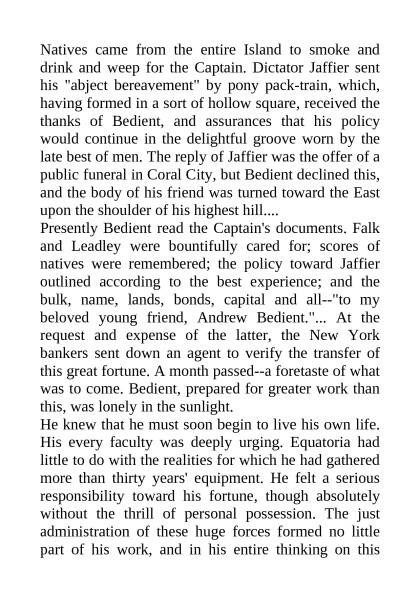 Natives came from the entire Island to smoke and drink and weep for the Captain. Dictator Jaffier sent his "abject bereavement" by pony pack-train, which, having formed in a sort of hollow square, received the thanks of Bedient, and assurances that his policy would continue in the delightful groove worn by the late best of men. The reply of Jaffier was the offer of a public funeral in Coral City, but Bedient declined this, and the body of his friend was turned toward the East upon the shoulder of his highest hill....
Presently Bedient read the Captain's documents. Falk and Leadley were bountifully cared for; scores of natives were remembered; the policy toward Jaffier outlined according to the best experience; and the bulk, name, lands, bonds, capital and all--"to my beloved young friend, Andrew Bedient."... At the request and expense of the latter, the New York bankers sent down an agent to verify the transfer of this great fortune. A month passed--a foretaste of what was to come. Bedient, prepared for greater work than this, was lonely in the sunlight.
He knew that he must soon begin to live his own life. His every faculty was deeply urging. Equatoria had little to do with the realities for which he had gathered more than thirty years' equipment. He felt a serious responsibility toward his fortune, though absolutely without the thrill of personal possession. The just administration of these huge forces formed no little part of his work, and in his entire thinking on this